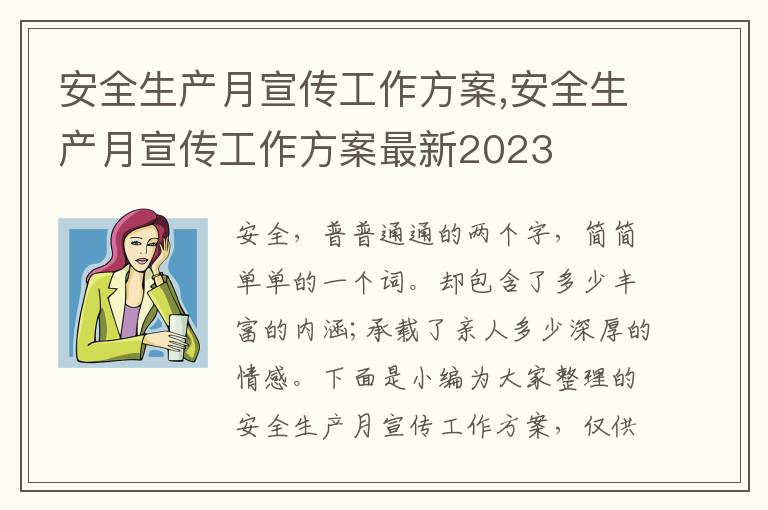 安全生产月宣传工作方案,安全生产月宣传工作方案最新2023

安全，普普通通的两个字，简简单单的一个词。却包含了多少丰富的内涵;承载了亲人多少深厚的情感。下面是小编为大家整理的安全生产月宣传工作方案，仅供